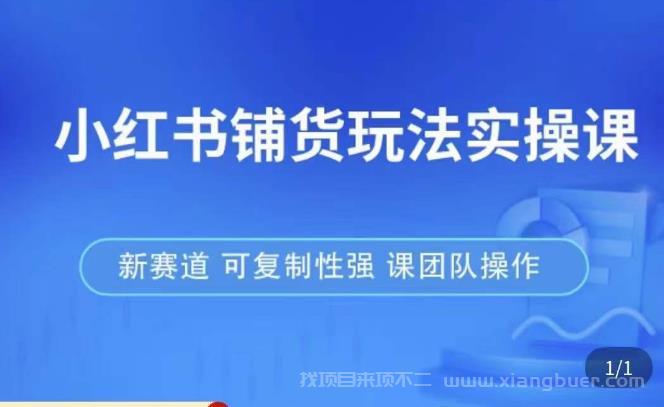 小红书铺货玩法实操课

新赛道 可复制性强 课团队操作

1/1

找项目来项不二 www.xiangbuer.com